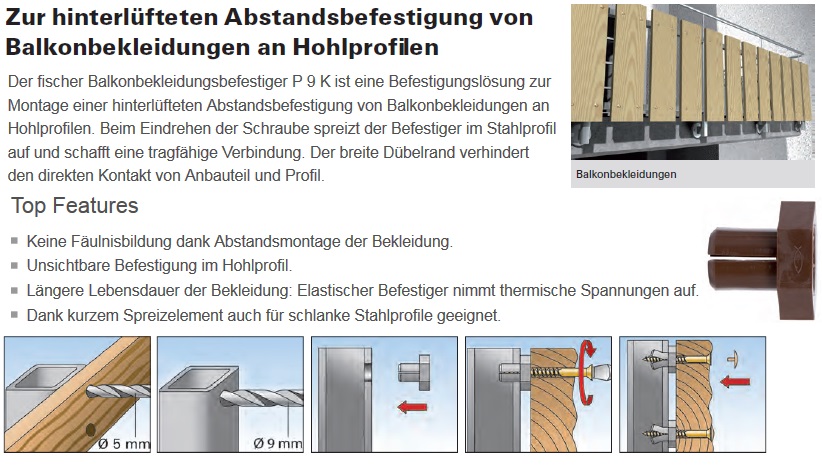 Zur hinterlüfteten Abstandsbefestigung von Balkonbekleidungen an Hohlprofilen

Der fischer Balkonbekleidungsbefestiger P 9 K ist eine Befestigungslösung zur Montage einer hinterlüfteten Abstandsbefestigung von Balkonbekleidungen an Hohlprofilen. Beim Eindrehen der Schraube spreizt der Befestiger im Stahlprofil auf und schafft eine tragfähige Verbindung. Der breite Dübelrand verhindert den direkten Kontakt von Anbauteil und Profil.

Balkonbekleidungen

Top Features

• Keine Fäulnisbildung dank Abstandsmontage der Bekleidung.
• Unsichtbare Befestigung im Hohlprofil.
• Längere Lebensdauer der Bekleidung: Elastischer Befestiger nimmt thermische Spannungen auf.
• Dank kurzem Spreizelement auch für schlanke Stahlprofile geeignet.

Ø 5 mm

Ø 9 mm